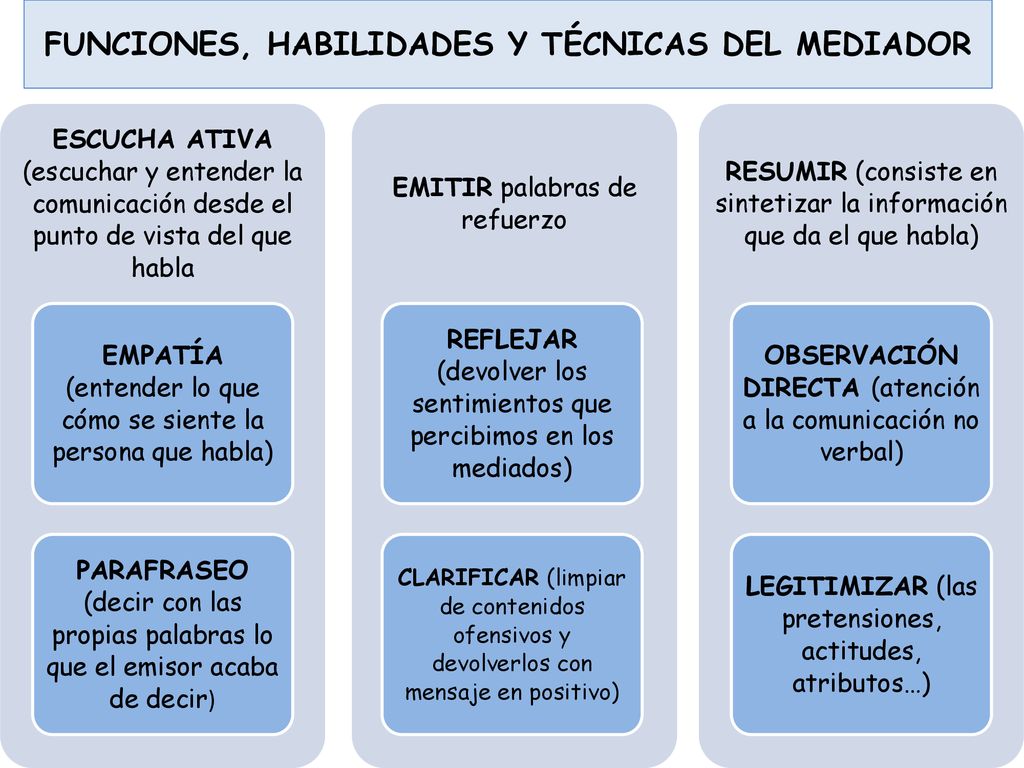 FUNCIONES, HABILIDADES Y TÉCNICAS DEL MEDIADOR

ESCUCHA ATIVA (escuchar y entender la comunicación desde el punto de vista del que habla

EMPATÍA (entender lo que cómo se siente la persona que habla)

PARAFRASEO (decir con las propias palabras lo que el emisor acaba de decir)

EMITIR palabras de refuerzo

REFLEJAR (devolver los sentimientos que percibimos en los mediados)

CLARIFICAR (limpiar de contenidos ofensivos y devolverlos con mensaje en positivo)

RESUMIR (consiste en sintetizar la información que da el que habla)

OBSERVACIÓN DIRECTA (atención a la comunicación no verbal)

LEGITIMIZAR (las pretensiones, actitudes, atributos…)